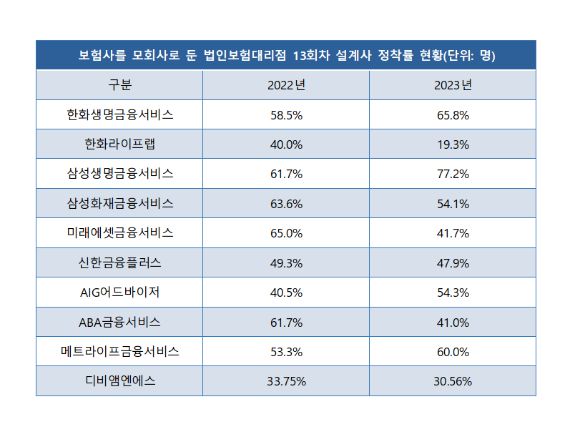 보험사를 모회사로 둔 법인보험대리점 13회차 설계사 정착률 현황(단위: 명)

| 구분 | 2022년 | 2023년 |
|---|---|---|
| 한화생명금융서비스 | 58.5% | 65.8% |
| 한화라이프랩 | 40.0% | 19.3% |
| 삼성생명금융서비스 | 61.7% | 77.2% |
| 삼성화재금융서비스 | 63.6% | 54.1% |
| 미래에셋금융서비스 | 65.0% | 41.7% |
| 신한금융플러스 | 49.3% | 47.9% |
| AIG어드바이저 | 40.5% | 54.3% |
| ABA금융서비스 | 61.7% | 41.0% |
| 메트라이프금융서비스 | 53.3% | 60.0% |
| 디비엠엔에스 | 33.75% | 30.56% |